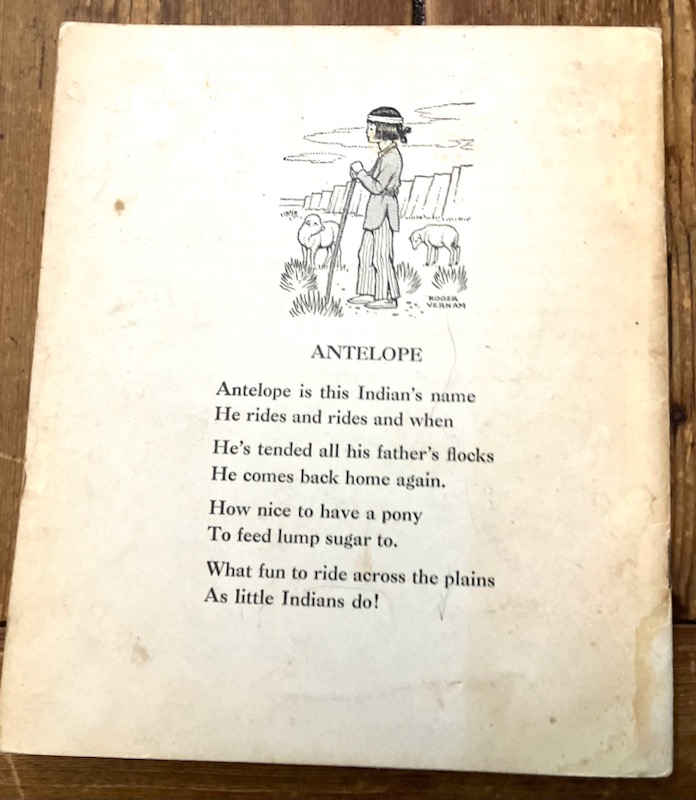 ROGER VERNAM

ANTELOPE

Antelope is this Indian's name
He rides and rides and when

He's tended all his father's flocks
He comes back home again.

How nice to have a pony
To feed lump sugar to.

What fun to ride across the plains
As little Indians do!